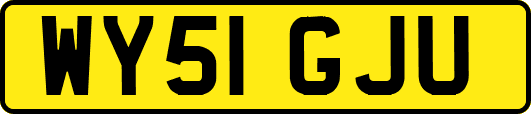 WY51 GJU